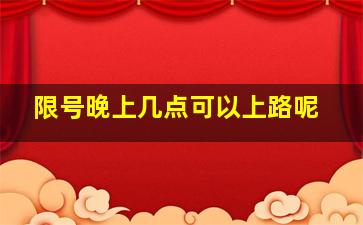 限号晚上几点可以上路呢